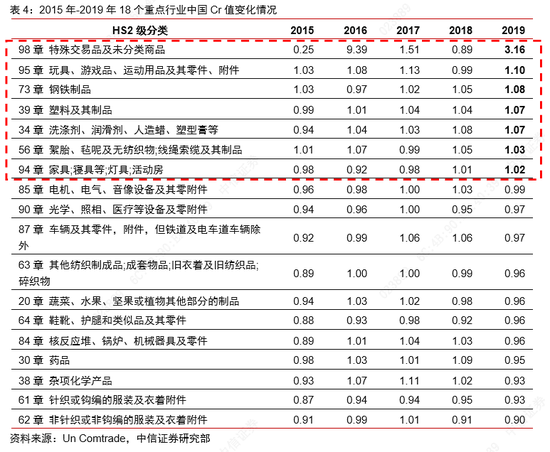 表 4：2015 年-2019 年 18 个重点行业中国 Cr 值变化情况

| HS2 级分类 | 2015 | 2016 | 2017 | 2018 | 2019 |
|---|---|---|---|---|---|
| 98 章 特殊交易品及未分类商品 | 0.25 | 9.39 | 1.51 | 0.89 | 3.16 |
| 95 章 玩具、游戏品、运动用品及其零件、附件 | 1.03 | 1.08 | 1.13 | 0.99 | 1.10 |
| 73 章 钢铁制品 | 1.03 | 0.97 | 1.02 | 1.05 | 1.08 |
| 39 章 塑料及其制品 | 0.99 | 1.01 | 1.04 | 1.04 | 1.07 |
| 34 章 洗涤剂、润滑剂、人造蜡、塑型膏等 | 0.94 | 1.04 | 1.03 | 1.08 | 1.07 |
| 56 章 絮胎、毡呢及无纺织物;线绳索缆及其制品 | 1.01 | 1.07 | 0.99 | 1.05 | 1.03 |
| 94 章 家具;寝具等;灯具;活动房 | 0.98 | 0.92 | 0.98 | 1.01 | 1.02 |
| 85 章 电机、电气、音像设备及其零附件 | 0.96 | 0.98 | 1.00 | 1.03 | 0.99 |
| 90 章 光学、照相、医疗等设备及零附件 | 0.94 | 0.96 | 1.00 | 0.95 | 0.97 |
| 87 章 车辆及其零件，附件，但铁道及电车道车辆除外 | 0.92 | 0.99 | 1.06 | 1.06 | 0.97 |
| 63 章 其他纺织制成品;成套物品;旧衣着及旧纺织品;碎织物 | 0.89 | 1.00 | 1.00 | 0.99 | 0.96 |
| 20 章 蔬菜、水果、坚果或植物其他部分的制品 | 0.94 | 1.03 | 1.02 | 0.98 | 0.96 |
| 64 章 鞋靴、护腿和类似品及其零件 | 0.88 | 0.93 | 0.98 | 0.92 | 0.96 |
| 84 章 核反应堆、锅炉、机械器具及零件 | 0.89 | 1.01 | 1.04 | 1.03 | 0.96 |
| 30 章 药品 | 0.98 | 1.03 | 1.01 | 1.09 | 0.95 |
| 38 章 杂项化学产品 | 0.93 | 1.07 | 1.11 | 1.02 | 0.93 |
| 61 章 针织或钩编的服装及衣着附件 | 0.87 | 0.94 | 0.94 | 0.95 | 0.93 |
| 62 章 非针织或非钩编的服装及衣着附件 | 0.91 | 0.99 | 1.01 | 0.91 | 0.90 |

资料来源：Un Comtrade，中信证券研究部